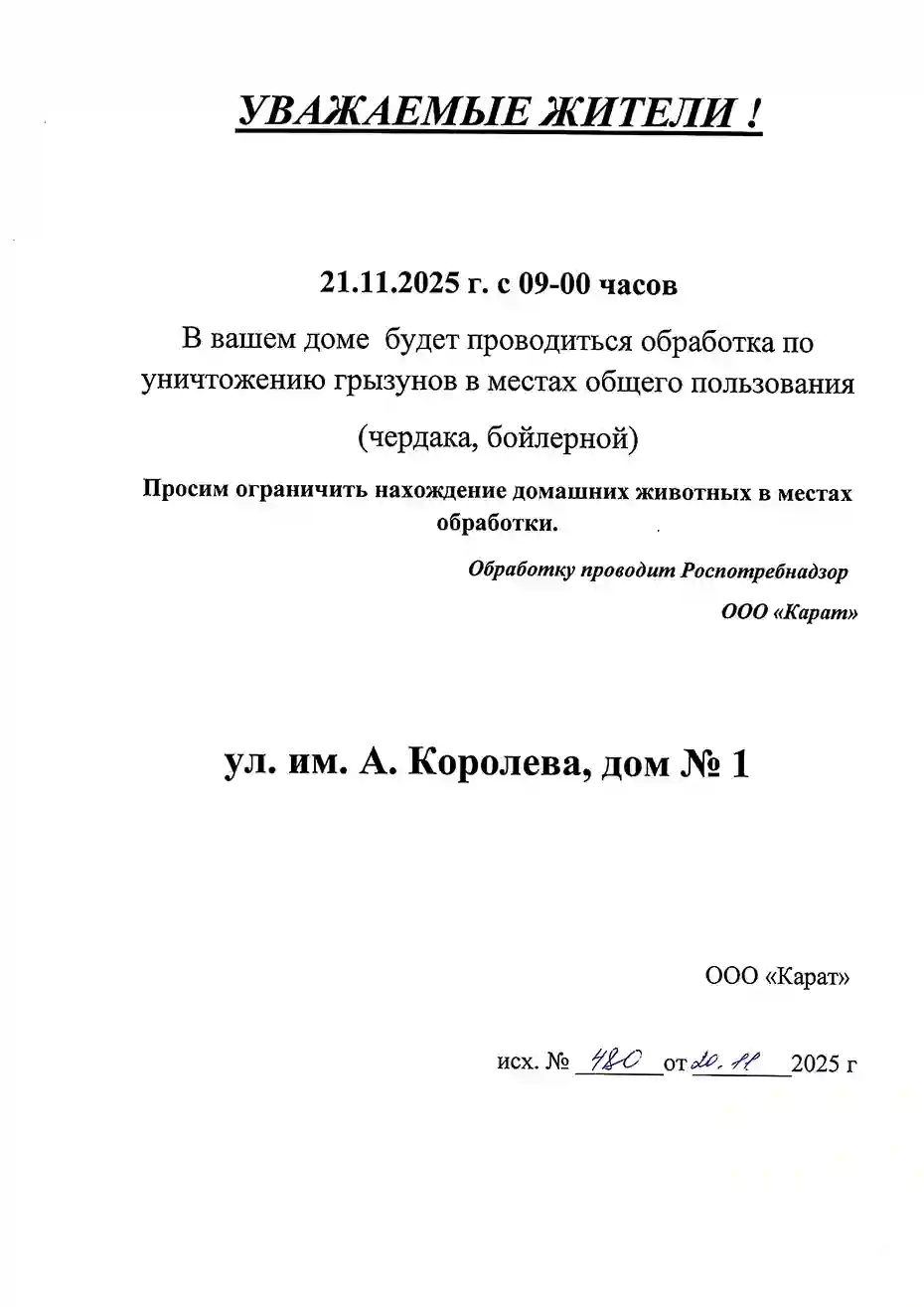 УВАЖАЕМЫЕ ЖИТЕЛИ !

21.11.2025 г. с 09-00 часов

В вашем доме будет проводиться обработка по уничтожению грызунов в местах общего пользования

(чердака, бойлерной)

Просим ограничить нахождение домашних животных в местах обработки.

Обработку проводит Роспотребнадзор

ООО «Карат»

ул. им. А. Королева, дом № 1

ООО «Карат»

исх. № 480 от 20.11 2025 г